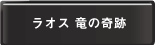 ラオス 竜の奇跡